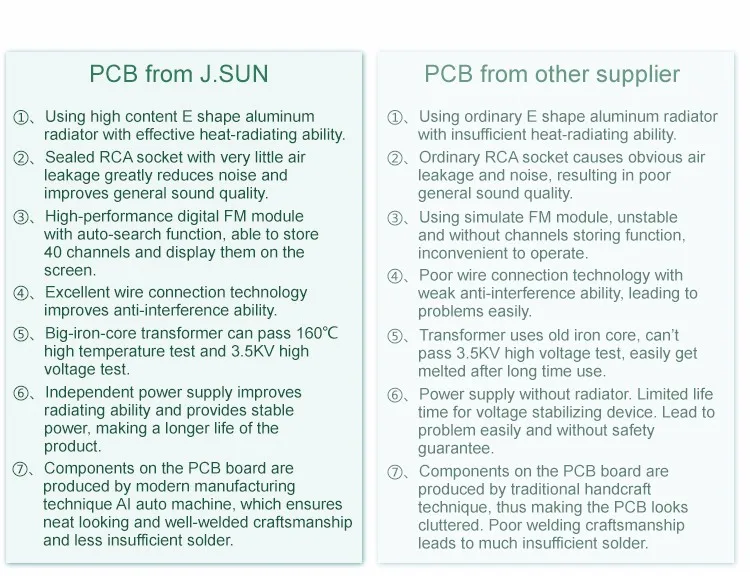 PCB from J.SUN

①、Using high content E shape aluminum radiator with effective heat-radiating ability.

②、Sealed RCA socket with very little air leakage greatly reduces noise and improves general sound quality.

③、High-performance digital FM module with auto-search function, able to store 40 channels and display them on the screen.

④、Excellent wire connection technology improves anti-interference ability.

⑤、Big-iron-core transformer can pass 160℃ high temperature test and 3.5KV high voltage test.

⑥、Independent power supply improves radiating ability and provides stable power, making a longer life of the product.

⑦、Components on the PCB board are produced by modern manufacturing technique AI auto machine, which ensures neat looking and well-welded craftsmanship and less insufficient solder.

PCB from other supplier

①、Using ordinary E shape aluminum radiator with insufficient heat-radiating ability.

②、Ordinary RCA socket causes obvious air leakage and noise, resulting in poor general sound quality.

③、Using simulate FM module, unstable and without channels storing function, inconvenient to operate.

④、Poor wire connection technology with weak anti-interference ability, leading to problems easily.

⑤、Transformer uses old iron core, can't pass 3.5KV high voltage test, easily get melted after long time use.

⑥、Power supply without radiator. Limited life time for voltage stabilizing device. Lead to problem easily and without safety guarantee.

⑦、Components on the PCB board are produced by traditional handcraft technique, thus making the PCB looks cluttered. Poor welding craftsmanship leads to much insufficient solder.